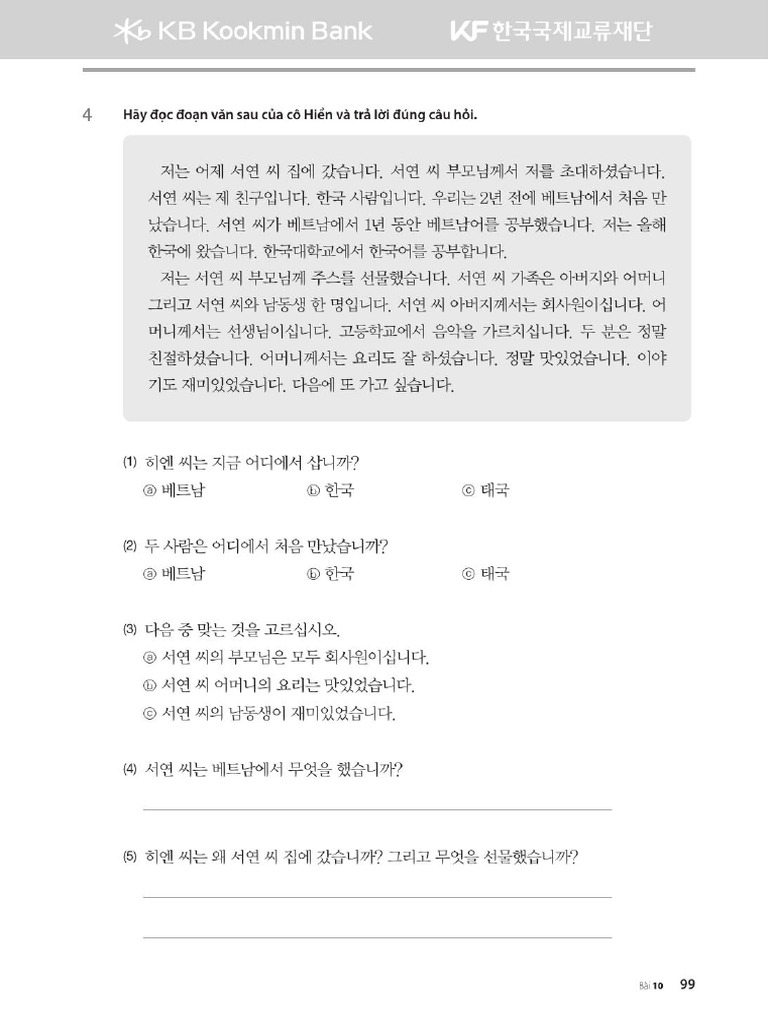 KB Kookmin Bank KF 한국국제교류재단

4 Hãy đọc đoạn văn sau của cô Hiền và trả lời đúng câu hỏi.

저는 어제 서연 씨 집에 갔습니다. 서연 씨 부모님께서 저를 초대하셨습니다. 서연 씨는 제 친구입니다. 한국 사람입니다. 우리는 2년 전에 베트남에서 처음 만났습니다. 서연 씨가 베트남에서 1년 동안 베트남어를 공부했습니다. 저는 올해 한국에 왔습니다. 한국대학교에서 한국어를 공부합니다.
저는 서연 씨 부모님께 주스를 선물했습니다. 서연 씨 가족은 아버지와 어머니 그리고 서연 씨와 남동생 한 명입니다. 서연 씨 아버지께서는 회사원이십니다. 어머니께서는 선생님이십니다. 고등학교에서 음악을 가르치십니다. 두 분은 정말 친절하셨습니다. 어머니께서는 요리도 잘 하셨습니다. 정말 맛있었습니다. 이야기도 재미있었습니다. 다음에 또 가고 싶습니다.

(1) 히엔 씨는 지금 어디에서 삽니까?
ⓐ 베트남 ⓑ 한국 ⓒ 태국

(2) 두 사람은 어디에서 처음 만났습니까?
ⓐ 베트남 ⓑ 한국 ⓒ 태국

(3) 다음 중 맞는 것을 고르십시오.
ⓐ 서연 씨의 부모님은 모두 회사원이십니다.
ⓑ 서연 씨 어머니의 요리는 맛있었습니다.
ⓒ 서연 씨의 남동생이 재미있었습니다.

(4) 서연 씨는 베트남에서 무엇을 했습니까?

(5) 히엔 씨는 왜 서연 씨 집에 갔습니까? 그리고 무엇을 선물했습니까?

Bài 10 99